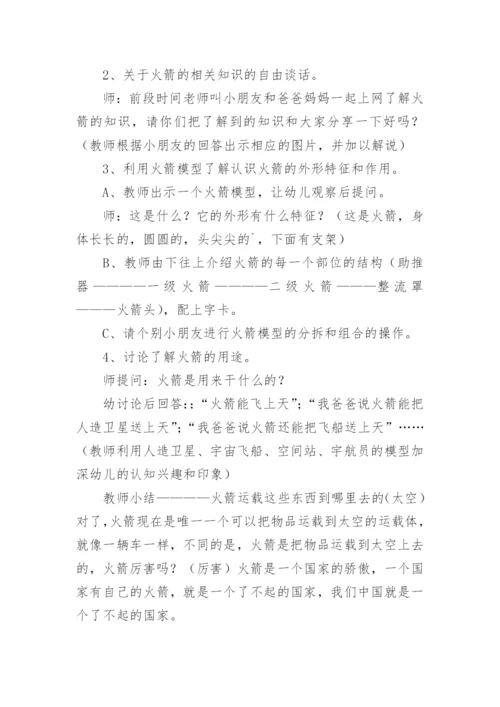 2、关于火箭的相关知识的自由谈话。

师：前段时间老师叫小朋友和爸爸妈妈一起上网了解火箭的知识，请你们把了解到的知识和大家分享一下好吗？（教师根据小朋友的回答出示相应的图片，并加以解说）

3、利用火箭模型了解认识火箭的外形特征和作用。

A、教师出示一个火箭模型，让幼儿观察后提问。

师：这是什么？它的外形有什么特征？（这是火箭，身体长长的，圆圆的，头尖尖的`，下面有支架）

B、教师由下往上介绍火箭的每一个部位的结构（助推器————一级火箭————二级火箭———整流罩———火箭头），配上字卡。

C、请个别小朋友进行火箭模型的分拆和组合的操作。

4、讨论了解火箭的用途。

师提问：火箭是用来干什么的？

幼讨论后回答:：“火箭能飞上天”；“我爸爸说火箭能把人造卫星送上天”；“我爸爸说火箭还能把飞船送上天”……（教师利用人造卫星、宇宙飞船、空间站、宇航员的模型加深幼儿的认知兴趣和印象）

教师小结————火箭运载这些东西到哪里去的(太空)对了，火箭现在是唯一一个可以把物品运载到太空的运载体，就像一辆车一样，不同的是，火箭是把物品运载到太空上去的，火箭厉害吗？（厉害）火箭是一个国家的骄傲，一个国家有自己的火箭，就是一个了不起的国家，我们中国就是一个了不起的国家。